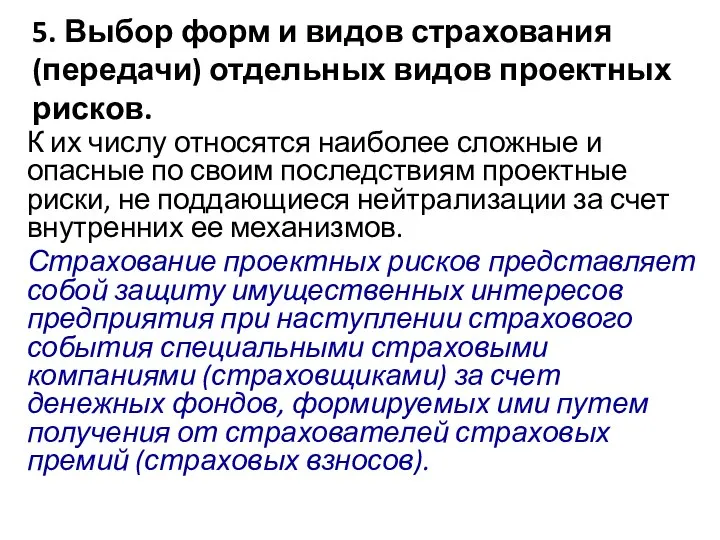 5. Выбор форм и видов страхования (передачи) отдельных видов проектных рисков.

К их числу относятся наиболее сложные и опасные по своим последствиям проектные риски, не поддающиеся нейтрализации за счет внутренних ее механизмов.

Страхование проектных рисков представляет собой защиту имущественных интересов предприятия при наступлении страхового события специальными страховыми компаниями (страховщиками) за счет денежных фондов, формируемых ими путем получения от страхователей страховых премий (страховых взносов).